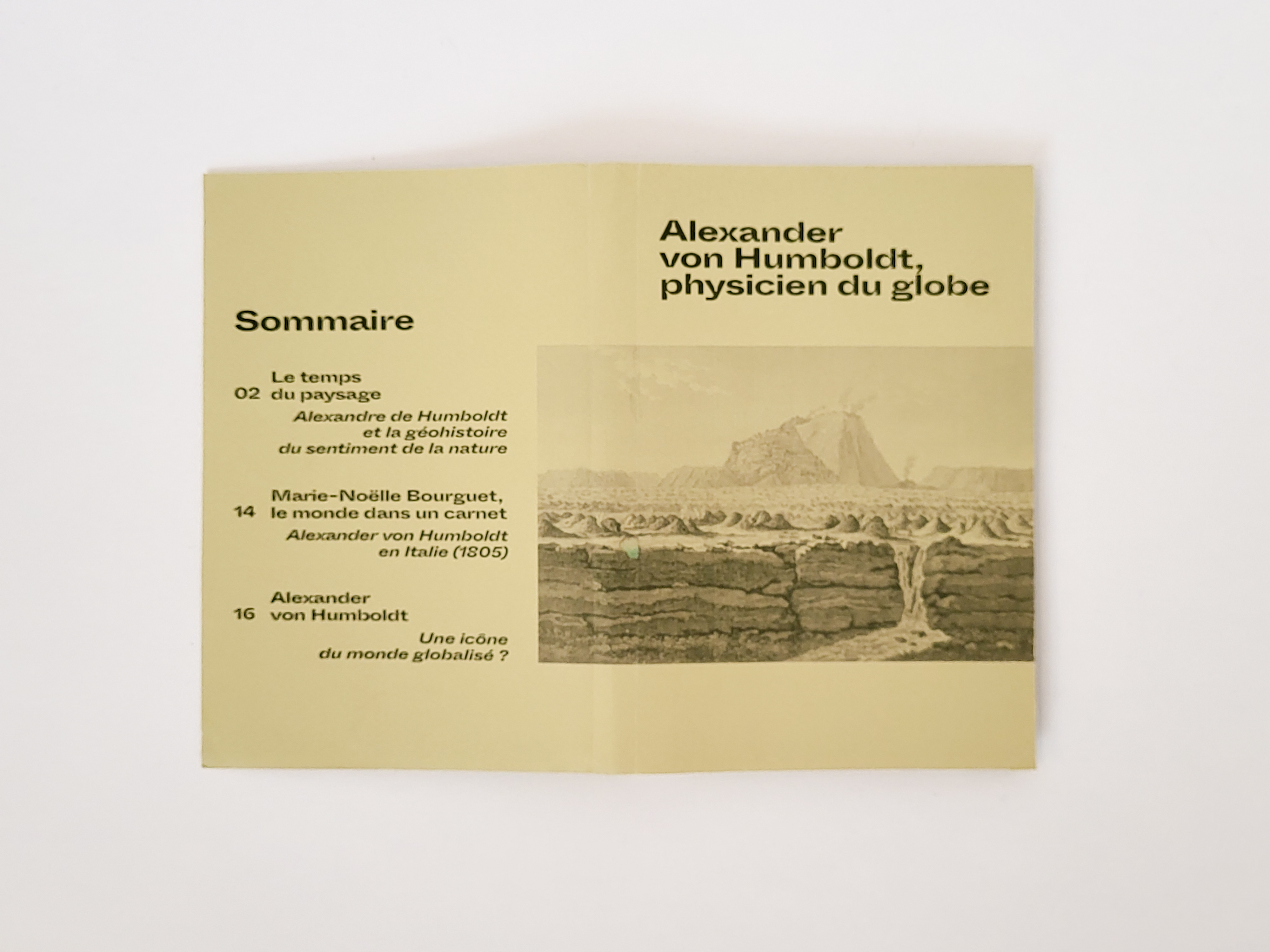 Sommaire

02 Le temps du paysage
Alexandre de Humboldt et la géohistoire du sentiment de la nature

14 Marie-Noëlle Bourguet, le monde dans un carnet
Alexander von Humboldt en Italie (1805)

16 Alexander von Humboldt
Une icône du monde globalisé ?

Alexander von Humboldt, physicien du globe